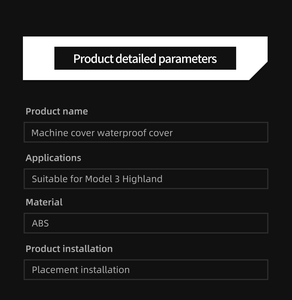 Product detailed parameters

Product name

Machine cover waterproof cover

Applications

Suitable for Model 3 Highland

Material

ABS

Product installation

Placement installation